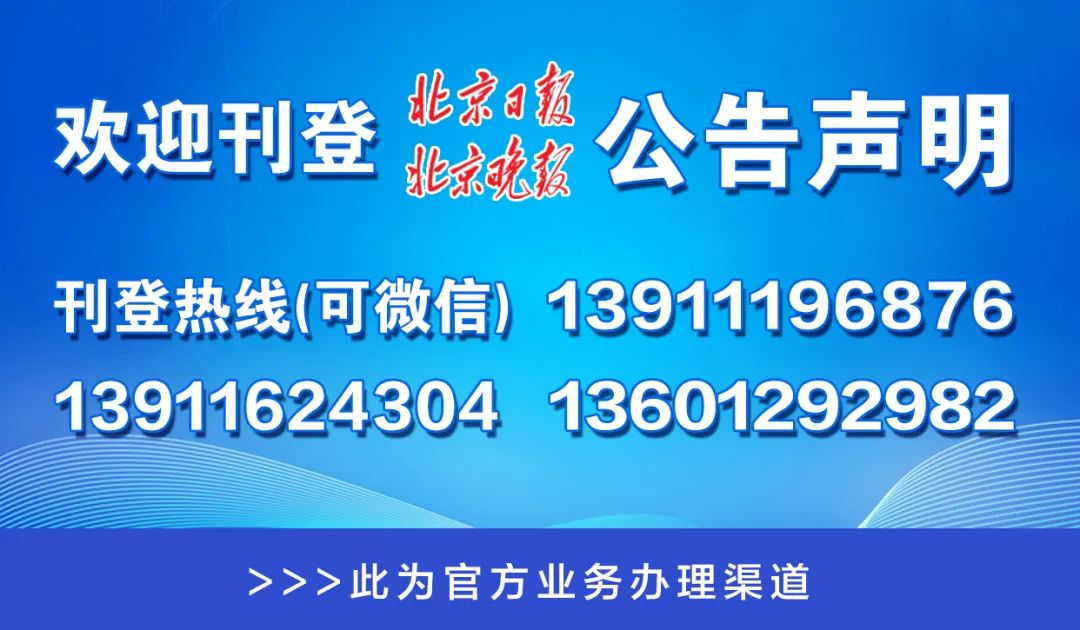 欢迎刊登 北京日报 北京晚报 公告声明

刊登热线(可微信) 13911196876

13911624304 13601292982

>>>此为官方业务办理渠道